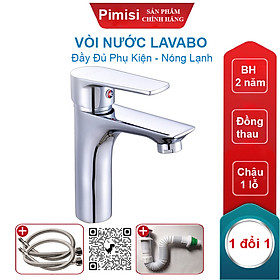 Pimisi SẢN PHẨM CHÍNH HÃNG

VÒI NƯỚC LAVABO
Đầy Đủ Phụ Kiện - Nóng Lạnh

BH 2 năm

Đồng thau

Chậu 1 lỗ

1 đổi 1